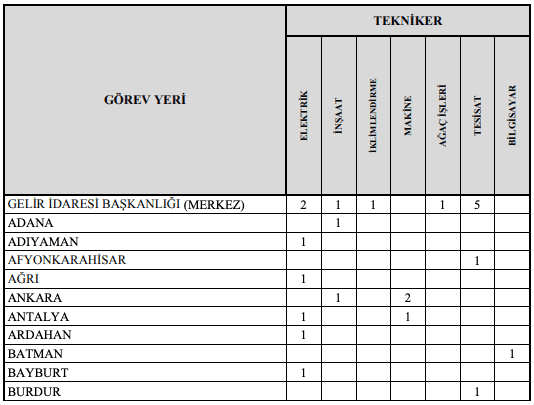 | GÖREV YERİ | TEKNİKER | | | | | | |
|---|---|---|---|---|---|---|---|
| | ELEKTRİK | İNŞAAT | İKLİMLENDİRME | MAKİNE | AĞAÇ İŞLERİ | TESİSAT | BİLGİSAYAR |
| GELİR İDARESİ BAŞKANLIĞI (MERKEZ) | 2 | 1 | 1 | | 1 | 5 | |
| ADANA | | 1 | | | | | |
| ADIYAMAN | 1 | | | | | | |
| AFYONKARAHİSAR | | | | | | 1 | |
| AĞRI | 1 | | | | | | |
| ANKARA | | 1 | | 2 | | | |
| ANTALYA | 1 | | | 1 | | | |
| ARDAHAN | 1 | | | | | | |
| BATMAN | | | | | | | 1 |
| BAYBURT | 1 | | | | | | |
| BURDUR | | | | | | 1 | |